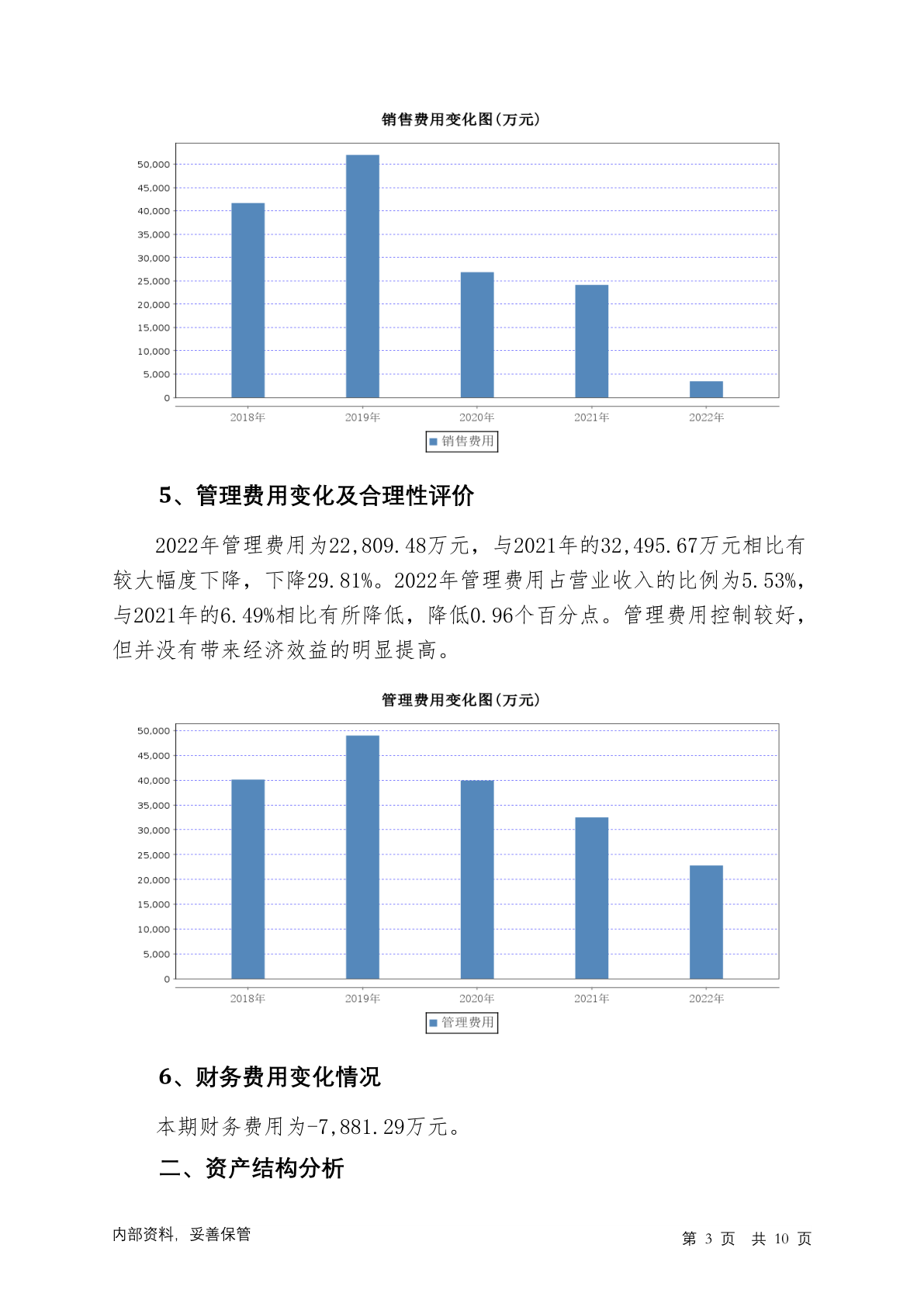 销售费用变化图(万元)

50,000
45,000
40,000
35,000
30,000
25,000
20,000
15,000
10,000
5,000
0

2018年 2019年 2020年 2021年 2022年

销售费用

5、管理费用变化及合理性评价

2022年管理费用为22,809.48万元，与2021年的32,495.67万元相比有较大幅度下降，下降29.81%。2022年管理费用占营业收入的比例为5.53%，与2021年的6.49%相比有所降低，降低0.96个百分点。管理费用控制较好，但并没有带来经济效益的明显提高。

管理费用变化图(万元)

50,000
45,000
40,000
35,000
30,000
25,000
20,000
15,000
10,000
5,000
0

2018年 2019年 2020年 2021年 2022年

管理费用

6、财务费用变化情况

本期财务费用为-7,881.29万元。

二、资产结构分析

内部资料，妥善保管

第 3 页 共 10 页